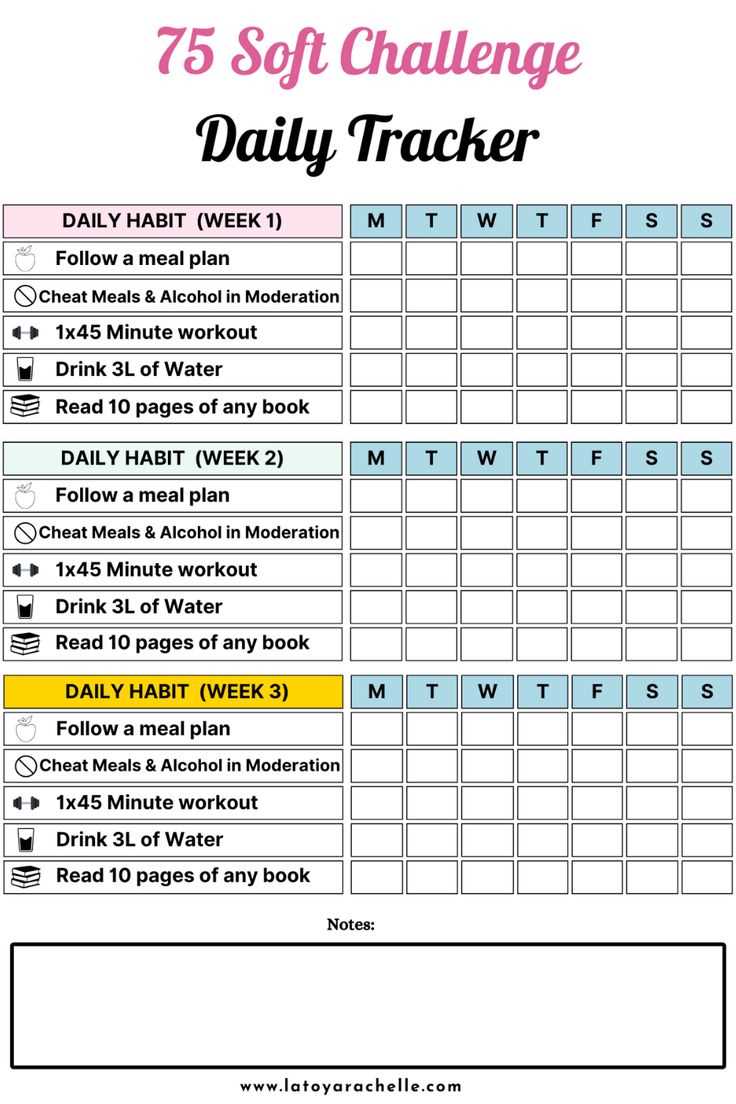 75 Soft Challenge

Daily Tracker

| DAILY HABIT (WEEK 1) | M | T | W | T | F | S | S |
|---|---|---|---|---|---|---|---|
| Follow a meal plan | | | | | | | |
| Cheat Meals & Alcohol in Moderation | | | | | | | |
| 1x45 Minute workout | | | | | | | |
| Drink 3L of Water | | | | | | | |
| Read 10 pages of any book | | | | | | | |

| DAILY HABIT (WEEK 2) | M | T | W | T | F | S | S |
|---|---|---|---|---|---|---|---|
| Follow a meal plan | | | | | | | |
| Cheat Meals & Alcohol in Moderation | | | | | | | |
| 1x45 Minute workout | | | | | | | |
| Drink 3L of Water | | | | | | | |
| Read 10 pages of any book | | | | | | | |

| DAILY HABIT (WEEK 3) | M | T | W | T | F | S | S |
|---|---|---|---|---|---|---|---|
| Follow a meal plan | | | | | | | |
| Cheat Meals & Alcohol in Moderation | | | | | | | |
| 1x45 Minute workout | | | | | | | |
| Drink 3L of Water | | | | | | | |
| Read 10 pages of any book | | | | | | | |

Notes:

www.latoyarachelle.com